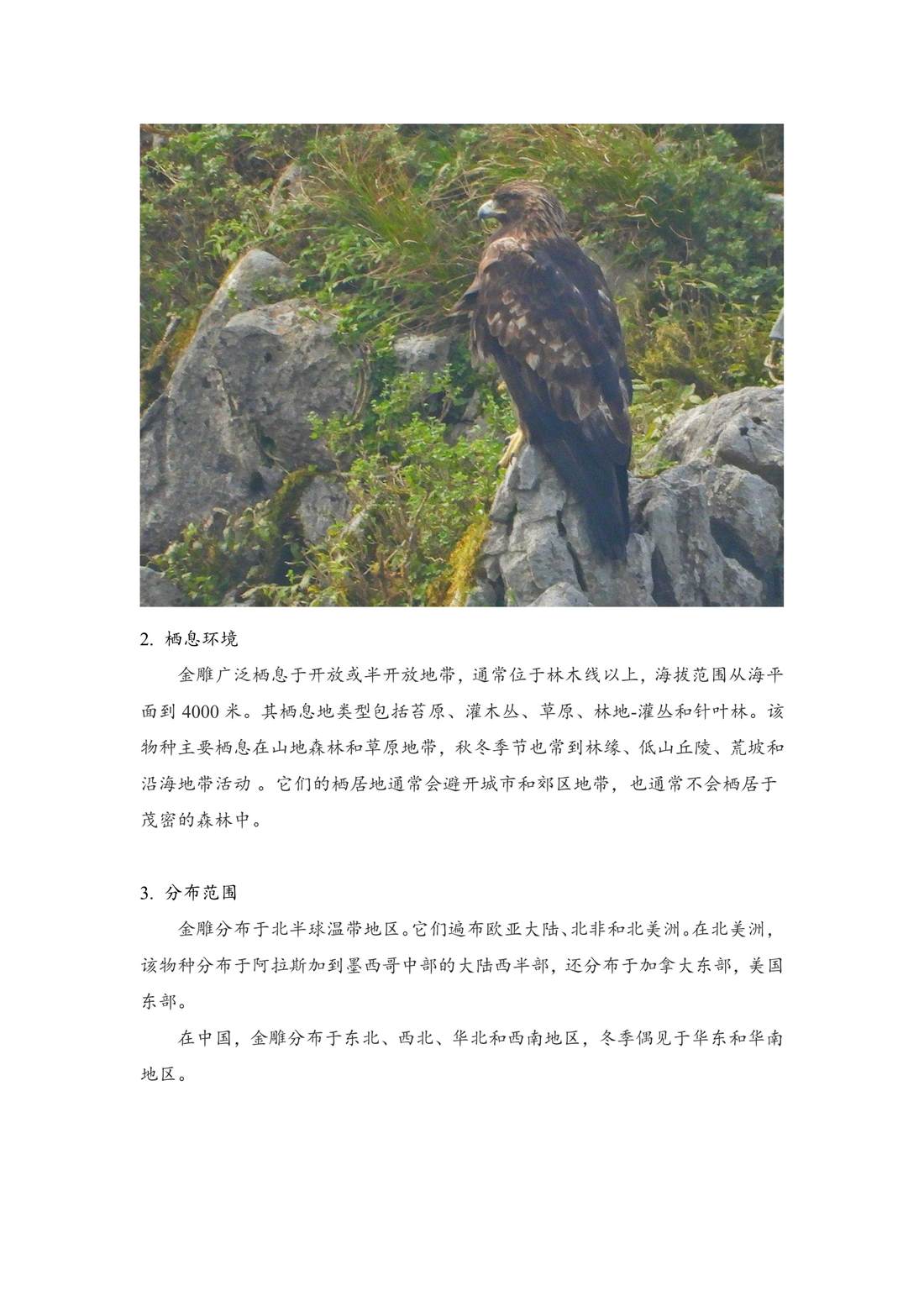 2. 栖息环境

金雕广泛栖息于开放或半开放地带，通常位于林木线以上，海拔范围从海平面到 4000 米。其栖息地类型包括苔原、灌木丛、草原、林地-灌丛和针叶林。该物种主要栖息在山地森林和草原地带，秋冬季节也常到林缘、低山丘陵、荒坡和沿海地带活动 。它们的栖居地通常会避开城市和郊区地带，也通常不会栖居于茂密的森林中。

3. 分布范围

金雕分布于北半球温带地区。它们遍布欧亚大陆、北非和北美洲。在北美洲，该物种分布于阿拉斯加到墨西哥中部的大陆西半部，还分布于加拿大东部，美国东部。

在中国，金雕分布于东北、西北、华北和西南地区，冬季偶见于华东和华南地区。